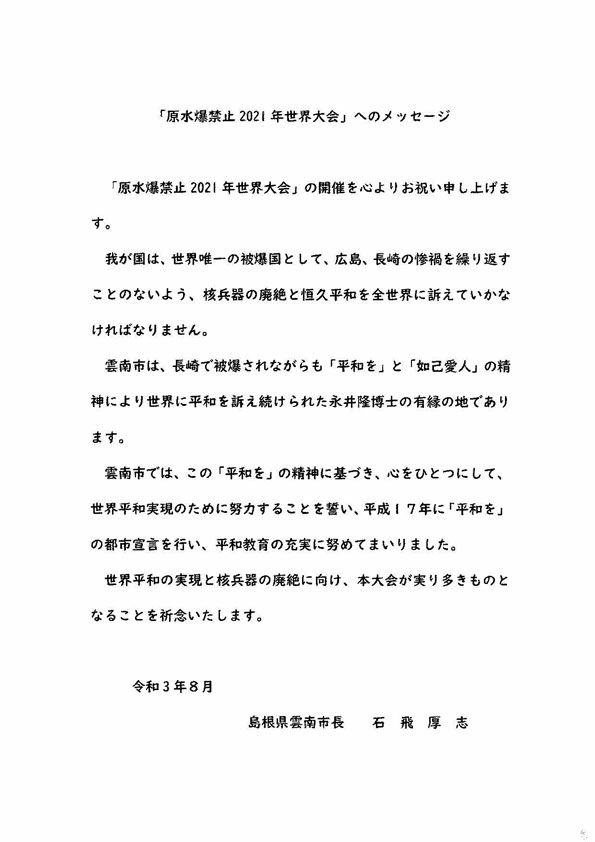 「原水爆禁止 2021 年世界大会」へのメッセージ

「原水爆禁止 2021 年世界大会」の開催を心よりお祝い申し上げます。

我が国は、世界唯一の被爆国として、広島、長崎の惨禍を繰り返すことのないよう、核兵器の廃絶と恒久平和を全世界に訴えていかなければなりません。

雲南市は、長崎で被爆されながらも「平和を」と「如己愛人」の精神により世界に平和を訴え続けられた永井隆博士の有縁の地であります。

雲南市では、この「平和を」の精神に基づき、心をひとつにして、世界平和実現のために努力することを誓い、平成１７年に「平和を」の都市宣言を行い、平和教育の充実に努めてまいりました。

世界平和の実現と核兵器の廃絶に向け、本大会が実り多きものとなることを祈念いたします。

令和３年８月

島根県雲南市長　石 飛 厚 志